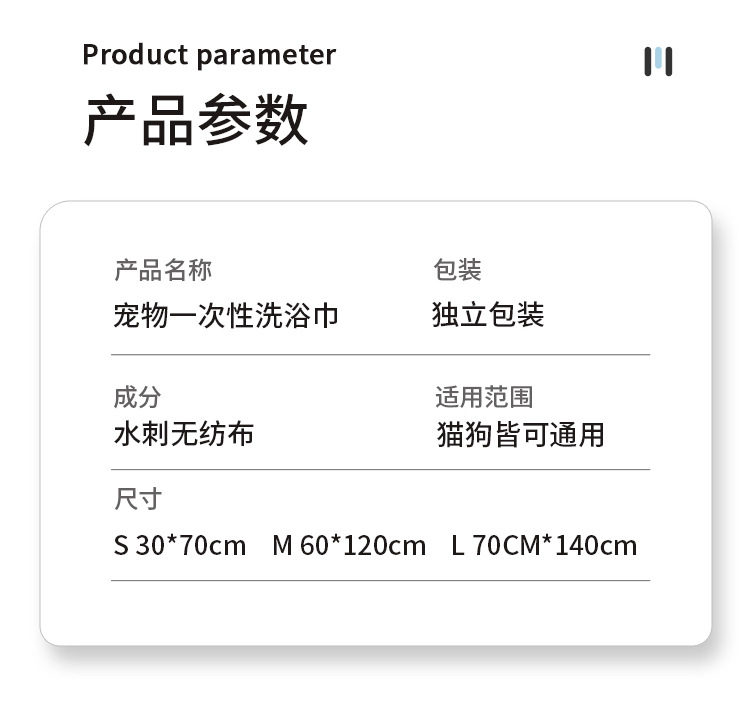 Product parameter
产品参数

产品名称
宠物一次性洗浴巾

包装
独立包装

成分
水刺无纺布

适用范围
猫狗皆可通用

尺寸
S 30*70cm M 60*120cm L 70CM*140cm